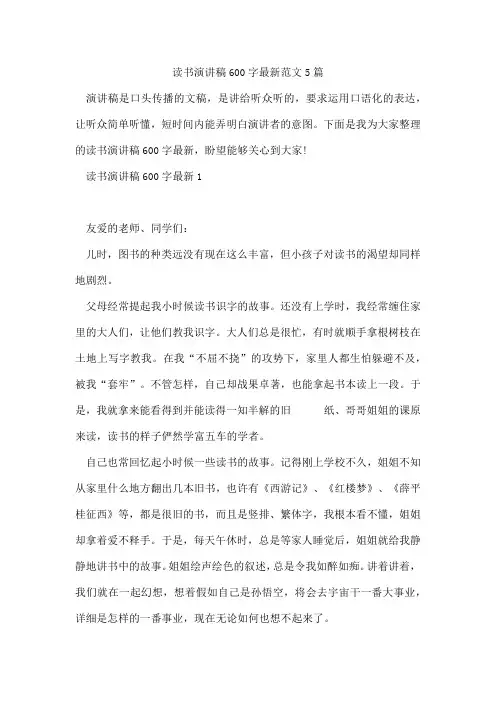 读书演讲稿600字最新范文5篇

演讲稿是口头传播的文稿，是讲给听众听的，要求运用口语化的表达，让听众简单听懂，短时间内能弄明白演讲者的意图。下面是我为大家整理的读书演讲稿600字最新，盼望能够关心到大家!

读书演讲稿600字最新1

友爱的老师、同学们：

儿时，图书的种类远没有现在这么丰富，但小孩子对读书的渴望却同样地剧烈。

父母经常提起我小时候读书识字的故事。还没有上学时，我经常缠住家里的大人们，让他们教我识字。大人们总是很忙，有时就顺手拿根树枝在土地上写字教我。在我“不屈不挠”的攻势下，家里人都生怕躲避不及，被我“套牢”。不管怎样，自己却战果卓著，也能拿起书本读上一段。于是，我就拿来能看得到并能读得一知半解的旧 纸、哥哥姐姐的课原来读，读书的样子俨然学富五车的学者。

自己也常回忆起小时候一些读书的故事。记得刚上学校不久，姐姐不知从家里什么地方翻出几本旧书，也许有《西游记》、《红楼梦》、《薛平桂征西》等，都是很旧的书，而且是竖排、繁体字，我根本看不懂，姐姐却拿着爱不释手。于是，每天午休时，总是等家人睡觉后，姐姐就给我静静地讲书中的故事。姐姐绘声绘色的叙述，总是令我如醉如痴。讲着讲着，我们就在一起幻想，想着假如自己是孙悟空，将会去宇宙干一番大事业，详细是怎样的一番事业，现在无论如何也想不起来了。